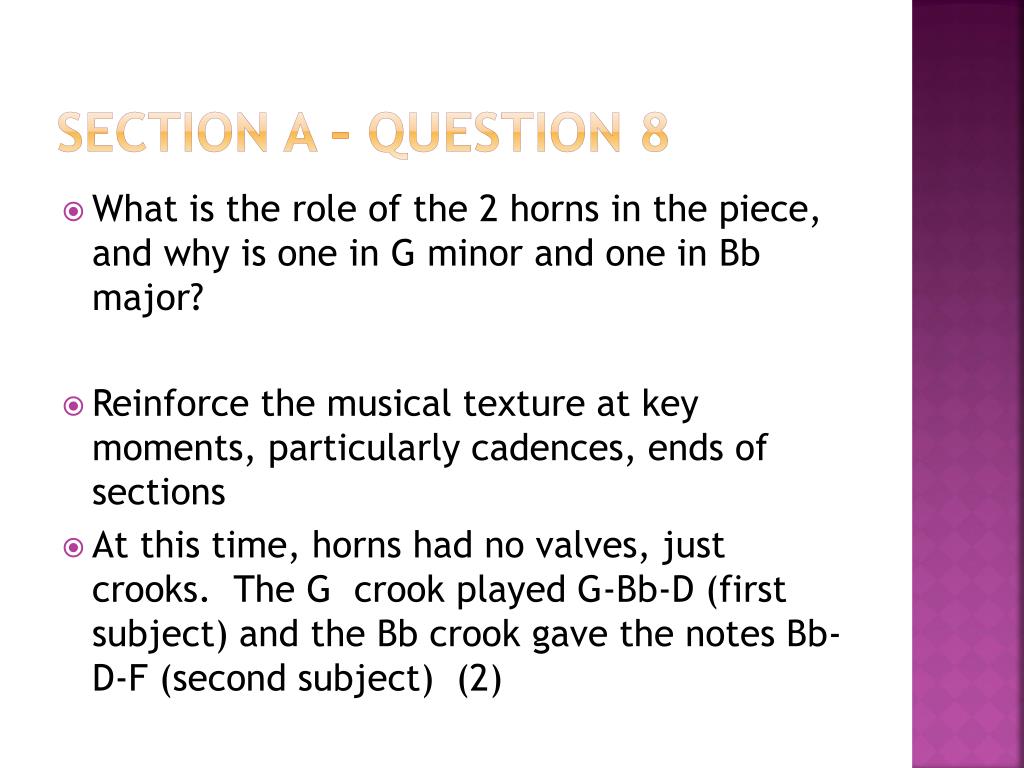 SECTION A – QUESTION 8

What is the role of the 2 horns in the piece, and why is one in G minor and one in Bb major?

Reinforce the musical texture at key moments, particularly cadences, ends of sections

At this time, horns had no valves, just crooks. The G crook played G-Bb-D (first subject) and the Bb crook gave the notes Bb-D-F (second subject) (2)